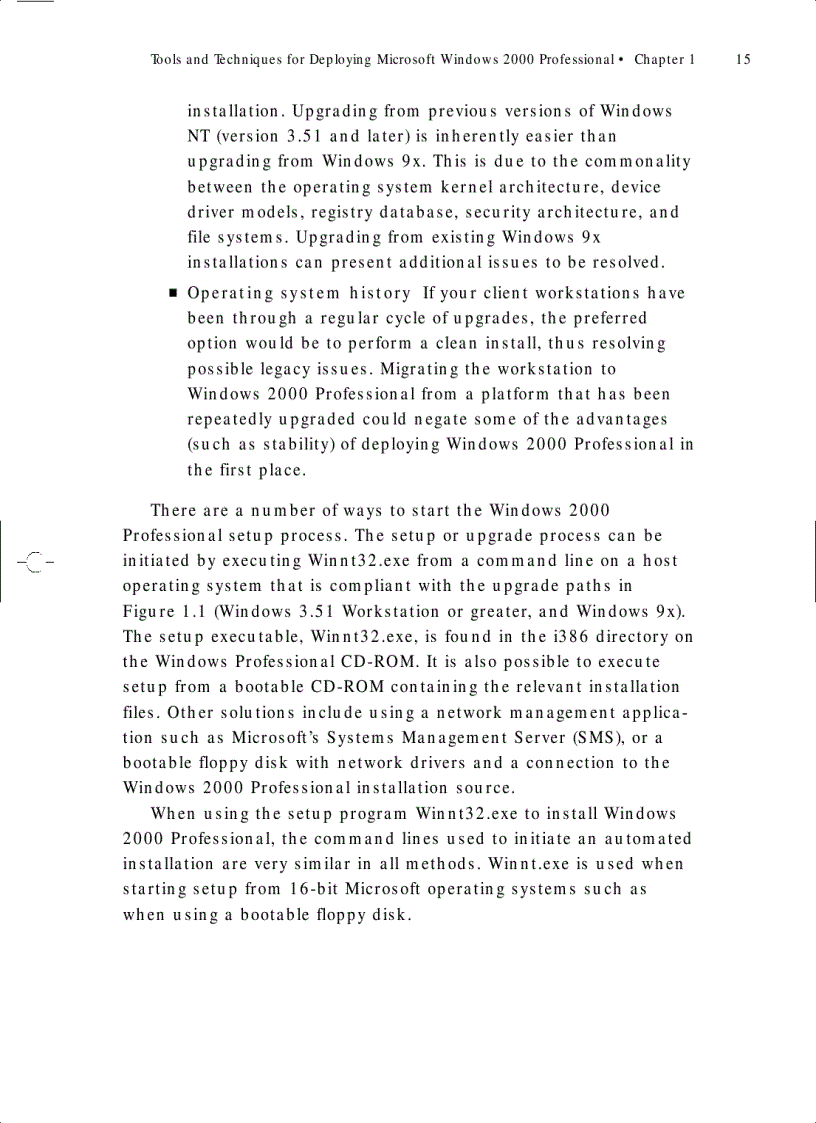 Tools and Techniques for Deploying Microsoft Windows 2000 Professional • Chapter 1 15

installation. Upgrading from previous versions of Windows NT (version 3.51 and later) is inherently easier than upgrading from Windows 9x. This is due to the commonality between the operating system kernel architecture, device driver models, registry database, security architecture, and file systems. Upgrading from existing Windows 9x installations can present additional issues to be resolved.

■ Operating system history If your client workstations have been through a regular cycle of upgrades, the preferred option would be to perform a clean install, thus resolving possible legacy issues. Migrating the workstation to Windows 2000 Professional from a platform that has been repeatedly upgraded could negate some of the advantages (such as stability) of deploying Windows 2000 Professional in the first place.

There are a number of ways to start the Windows 2000 Professional setup process. The setup or upgrade process can be initiated by executing Winnt32.exe from a command line on a host operating system that is compliant with the upgrade paths in Figure 1.1 (Windows 3.51 Workstation or greater, and Windows 9x). The setup executable, Winnt32.exe, is found in the i386 directory on the Windows Professional CD-ROM. It is also possible to execute setup from a bootable CD-ROM containing the relevant installation files. Other solutions include using a network management application such as Microsoft's Systems Management Server (SMS), or a bootable floppy disk with network drivers and a connection to the Windows 2000 Professional installation source.

When using the setup program Winnt32.exe to install Windows 2000 Professional, the command lines used to initiate an automated installation are very similar in all methods. Winnt.exe is used when starting setup from 16-bit Microsoft operating systems such as when using a bootable floppy disk.